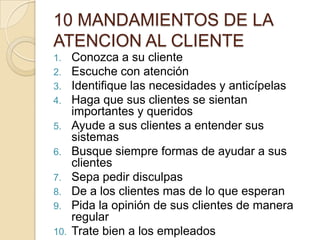 10 MANDAMIENTOS DE LA ATENCION AL CLIENTE

1. Conozca a su cliente
2. Escuche con atención
3. Identifique las necesidades y anticípelas
4. Haga que sus clientes se sientan importantes y queridos
5. Ayude a sus clientes a entender sus sistemas
6. Busque siempre formas de ayudar a sus clientes
7. Sepa pedir disculpas
8. De a los clientes mas de lo que esperan
9. Pida la opinión de sus clientes de manera regular
10. Trate bien a los empleados